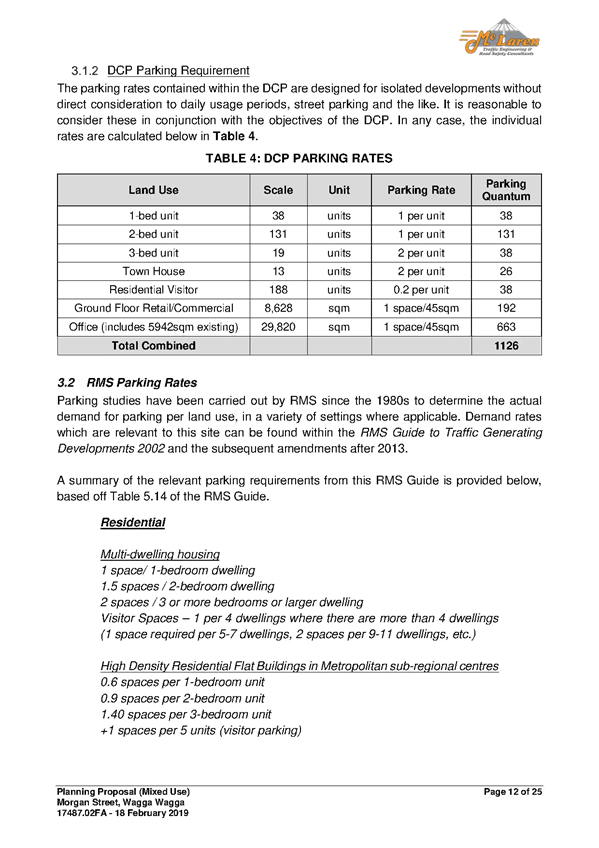 McLaren
Traffic Engineering & Road Safety Consultants

3.1.2 DCP Parking Requirement

The parking rates contained within the DCP are designed for isolated developments without direct consideration to daily usage periods, street parking and the like. It is reasonable to consider these in conjunction with the objectives of the DCP. In any case, the individual rates are calculated below in Table 4.

TABLE 4: DCP PARKING RATES

| Land Use | Scale | Unit | Parking Rate | Parking Quantum |
|---|---|---|---|---|
| 1-bed unit | 38 | units | 1 per unit | 38 |
| 2-bed unit | 131 | units | 1 per unit | 131 |
| 3-bed unit | 19 | units | 2 per unit | 38 |
| Town House | 13 | units | 2 per unit | 26 |
| Residential Visitor | 188 | units | 0.2 per unit | 38 |
| Ground Floor Retail/Commercial | 8,628 | sqm | 1 space/45sqm | 192 |
| Office (includes 5942sqm existing) | 29,820 | sqm | 1 space/45sqm | 663 |
| Total Combined | | | | 1126 |

3.2 RMS Parking Rates

Parking studies have been carried out by RMS since the 1980s to determine the actual demand for parking per land use, in a variety of settings where applicable. Demand rates which are relevant to this site can be found within the RMS Guide to Traffic Generating Developments 2002 and the subsequent amendments after 2013.

A summary of the relevant parking requirements from this RMS Guide is provided below, based off Table 5.14 of the RMS Guide.

Residential

Multi-dwelling housing
1 space/ 1-bedroom dwelling
1.5 spaces / 2-bedroom dwelling
2 spaces / 3 or more bedrooms or larger dwelling
Visitor Spaces – 1 per 4 dwellings where there are more than 4 dwellings
(1 space required per 5-7 dwellings, 2 spaces per 9-11 dwellings, etc.)

High Density Residential Flat Buildings in Metropolitan sub-regional centres
0.6 spaces per 1-bedroom unit
0.9 spaces per 2-bedroom unit
1.40 spaces per 3-bedroom unit
+1 spaces per 5 units (visitor parking)

Planning Proposal (Mixed Use)
Morgan Street, Wagga Wagga
17487.02FA - 18 February 2019

Page 12 of 25